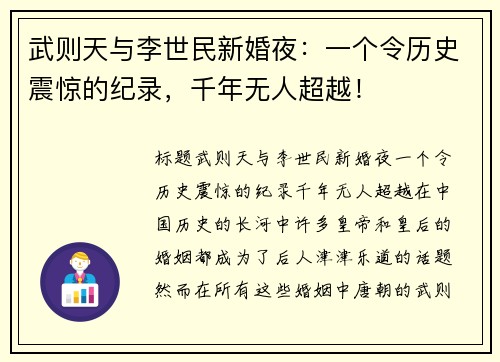 武则天与李世民新婚夜：一个令历史震惊的纪录，千年无人超越！

标题武则天与李世民新婚夜一个令历史震惊的纪录千年无人超越在中国历史的长河中许多皇帝和皇后的婚姻都成为了后人津津乐道的话题然而在所有这些婚姻中唐朝的武则